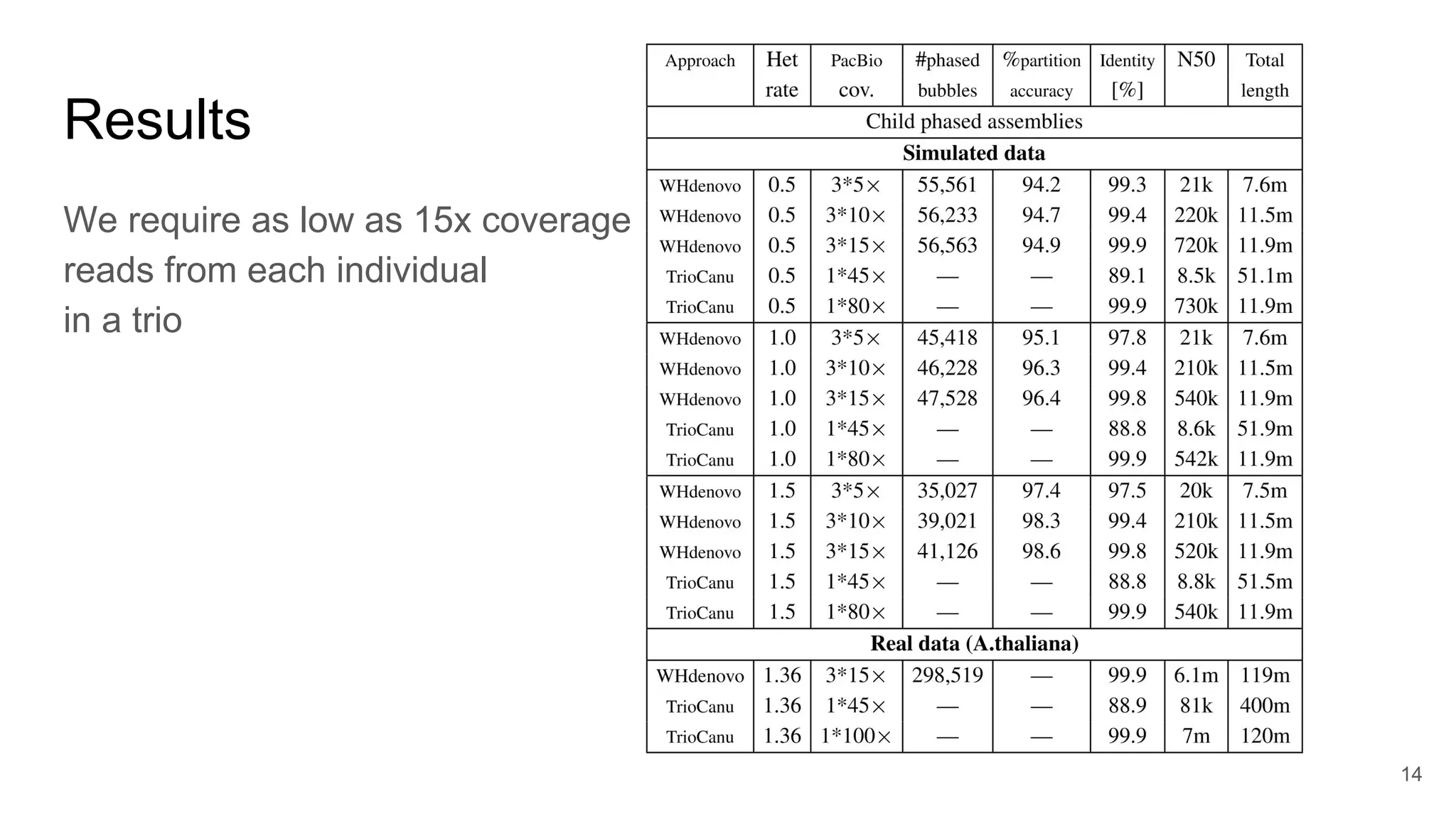 Results

We require as low as 15x coverage reads from each individual in a trio

| Approach | Het rate | PacBio cov. | #phased bubbles | %partition accuracy | Identity [%] | N50 | Total length |
|---|---|---|---|---|---|---|---|
| Child phased assemblies | | | | | | | |
| **Simulated data** | | | | | | | |
| WHdenovo | 0.5 | 3*5× | 55,561 | 94.2 | 99.3 | 21k | 7.6m |
| WHdenovo | 0.5 | 3*10× | 56,233 | 94.7 | 99.4 | 220k | 11.5m |
| WHdenovo | 0.5 | 3*15× | 56,563 | 94.9 | 99.9 | 720k | 11.9m |
| TrioCanu | 0.5 | 1*45× | — | — | 89.1 | 8.5k | 51.1m |
| TrioCanu | 0.5 | 1*80× | — | — | 99.9 | 730k | 11.9m |
| WHdenovo | 1.0 | 3*5× | 45,418 | 95.1 | 97.8 | 21k | 7.6m |
| WHdenovo | 1.0 | 3*10× | 46,228 | 96.3 | 99.4 | 210k | 11.5m |
| WHdenovo | 1.0 | 3*15× | 47,528 | 96.4 | 99.8 | 540k | 11.9m |
| TrioCanu | 1.0 | 1*45× | — | — | 88.8 | 8.6k | 51.9m |
| TrioCanu | 1.0 | 1*80× | — | — | 99.9 | 542k | 11.9m |
| WHdenovo | 1.5 | 3*5× | 35,027 | 97.4 | 97.5 | 20k | 7.5m |
| WHdenovo | 1.5 | 3*10× | 39,021 | 98.3 | 99.4 | 210k | 11.5m |
| WHdenovo | 1.5 | 3*15× | 41,126 | 98.6 | 99.8 | 520k | 11.9m |
| TrioCanu | 1.5 | 1*45× | — | — | 88.8 | 8.8k | 51.5m |
| TrioCanu | 1.5 | 1*80× | — | — | 99.9 | 540k | 11.9m |
| **Real data (A.thaliana)** | | | | | | | |
| WHdenovo | 1.36 | 3*15× | 298,519 | — | 99.9 | 6.1m | 119m |
| TrioCanu | 1.36 | 1*45× | — | — | 88.9 | 81k | 400m |
| TrioCanu | 1.36 | 1*100× | — | — | 99.9 | 7m | 120m |

14